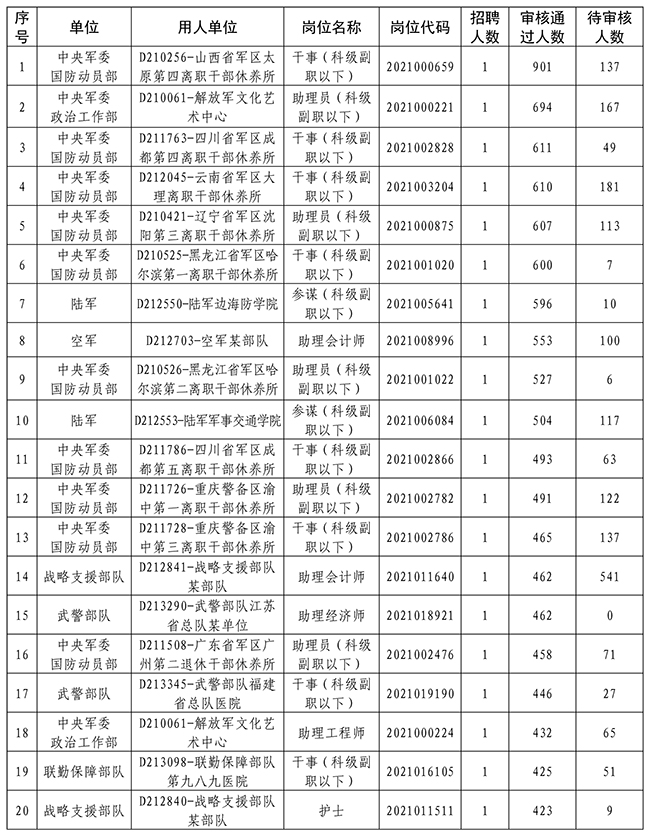 | 序号 | 单位 | 用人单位 | 岗位名称 | 岗位代码 | 招聘人数 | 审核通过人数 | 待审核人数 |
|---|---|---|---|---|---|---|---|
| 1 | 中央军委国防动员部 | D210256-山西省军区太原第四离职干部休养所 | 干事（科级副职以下） | 2021000659 | 1 | 901 | 137 |
| 2 | 中央军委政治工作部 | D210061-解放军文化艺术中心 | 助理员（科级副职以下） | 2021000221 | 1 | 694 | 167 |
| 3 | 中央军委国防动员部 | D211763-四川省军区成都第四离职干部休养所 | 干事（科级副职以下） | 2021002828 | 1 | 611 | 49 |
| 4 | 中央军委国防动员部 | D212045-云南省军区大理离职干部休养所 | 干事（科级副职以下） | 2021003204 | 1 | 610 | 181 |
| 5 | 中央军委国防动员部 | D210421-辽宁省军区沈阳第三离职干部休养所 | 助理员（科级副职以下） | 2021000875 | 1 | 607 | 113 |
| 6 | 中央军委国防动员部 | D210525-黑龙江省军区哈尔滨第一离职干部休养所 | 干事（科级副职以下） | 2021001020 | 1 | 600 | 7 |
| 7 | 陆军 | D212550-陆军边海防学院 | 参谋（科级副职以下） | 2021005641 | 1 | 596 | 10 |
| 8 | 空军 | D212703-空军某部队 | 助理会计师 | 2021008996 | 1 | 553 | 100 |
| 9 | 中央军委国防动员部 | D210526-黑龙江省军区哈尔滨第二离职干部休养所 | 助理员（科级副职以下） | 2021001022 | 1 | 527 | 6 |
| 10 | 陆军 | D212553-陆军军事交通学院 | 参谋（科级副职以下） | 2021006084 | 1 | 504 | 117 |
| 11 | 中央军委国防动员部 | D211786-四川省军区成都第五离职干部休养所 | 干事（科级副职以下） | 2021002866 | 1 | 493 | 63 |
| 12 | 中央军委国防动员部 | D211726-重庆警备区渝中第一离职干部休养所 | 助理员（科级副职以下） | 2021002782 | 1 | 491 | 122 |
| 13 | 中央军委国防动员部 | D211728-重庆警备区渝中第三离职干部休养所 | 干事（科级副职以下） | 2021002786 | 1 | 465 | 137 |
| 14 | 战略支援部队 | D212841-战略支援部队某部队 | 助理会计师 | 2021011640 | 1 | 462 | 541 |
| 15 | 武警部队 | D213290-武警部队江苏省总队某单位 | 助理经济师 | 2021018921 | 1 | 462 | 0 |
| 16 | 中央军委国防动员部 | D211508-广东省军区广州第二退休干部休养所 | 助理员（科级副职以下） | 2021002476 | 1 | 458 | 71 |
| 17 | 武警部队 | D213345-武警部队福建省总队医院 | 干事（科级副职以下） | 2021019190 | 1 | 446 | 27 |
| 18 | 中央军委政治工作部 | D210061-解放军文化艺术中心 | 助理工程师 | 2021000224 | 1 | 432 | 65 |
| 19 | 联勤保障部队 | D213098-联勤保障部队第九八九医院 | 干事（科级副职以下） | 2021016105 | 1 | 425 | 51 |
| 20 | 战略支援部队 | D212840-战略支援部队某部队 | 护士 | 2021011511 | 1 | 423 | 9 |